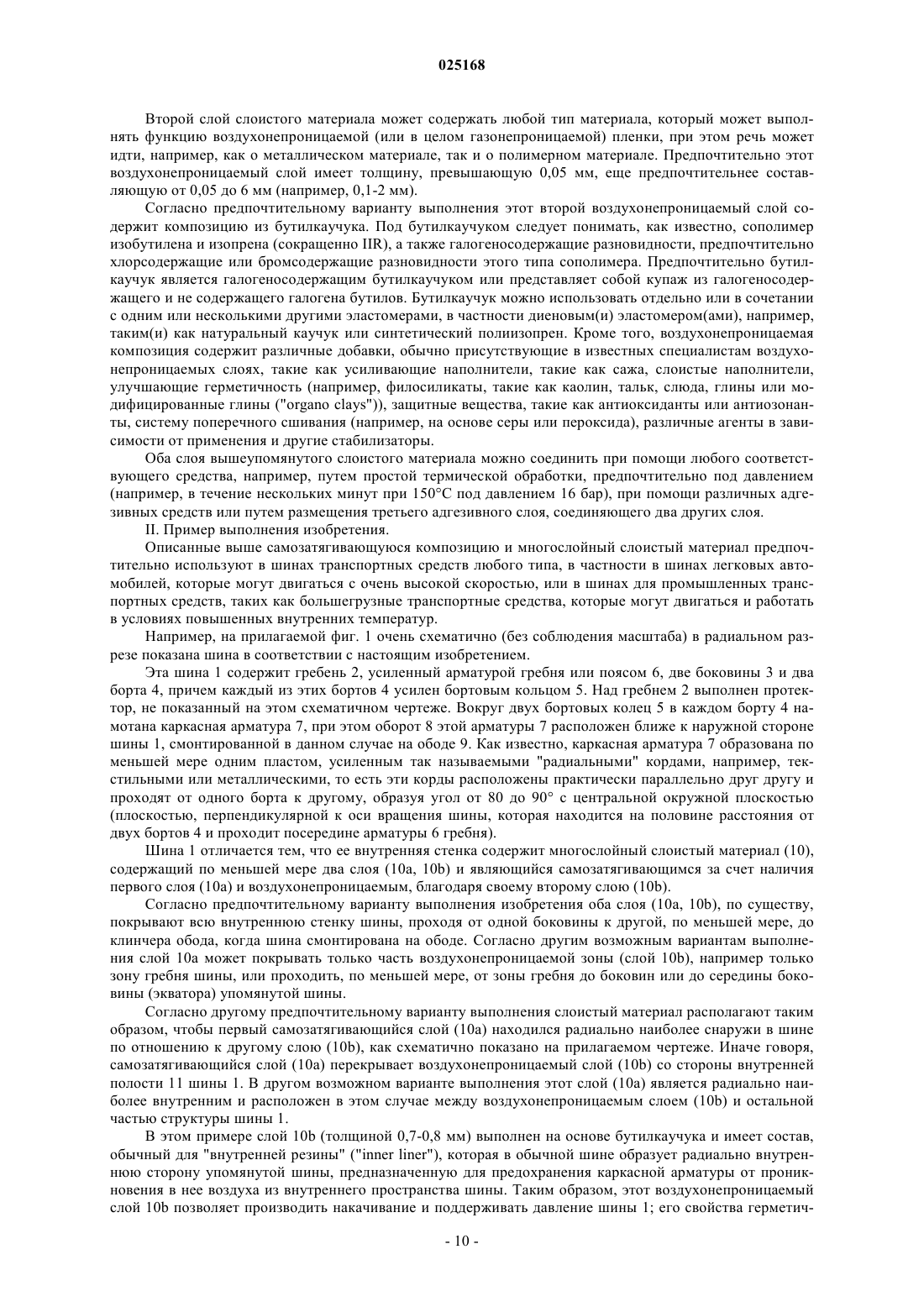 025168

Второй слой слоистого материала может содержать любой тип материала, который может выполнять функцию воздухонепроницаемой (или в целом газонепроницаемой) пленки, при этом речь может идти, например, как о металлическом материале, так и о полимерном материале. Предпочтительно этот воздухонепроницаемый слой имеет толщину, превышающую 0,05 мм, еще предпочтительнее составляющую от 0,05 до 6 мм (например, 0,1-2 мм).

Согласно предпочтительному варианту выполнения этот второй воздухонепроницаемый слой содержит композицию из бутилкаучука. Под бутилкаучуком следует понимать, как известно, сополимер изобутилена и изопрена (сокращенно IIR), а также галогеносодержащие разновидности, предпочтительно хлорсодержащие или бромсодержащие разновидности этого типа сополимера. Предпочтительно бутилкаучук является галогеносодержащим бутилкаучуком или представляет собой купаж из галогеносодержащего и не содержащего галогена бутилов. Бутилкаучук можно использовать отдельно или в сочетании с одним или несколькими другими эластомерами, в частности диеновым(и) эластомером(ами), например, таким(и) как натуральный каучук или синтетический полиизопрен. Кроме того, воздухонепроницаемая композиция содержит различные добавки, обычно присутствующие в известных специалистам воздухонепроницаемых слоях, такие как усиливающие наполнители, такие как сажа, слоистые наполнители, улучшающие герметичность (например, филосиликаты, такие как каолин, тальк, слюда, глины или модифицированные глины ("organo clays")), защитные вещества, такие как антиоксиданты или антиозонанты, систему поперечного сшивания (например, на основе серы или пероксида), различные агенты в зависимости от применения и другие стабилизаторы.

Оба слоя вышеупомянутого слоистого материала можно соединить при помощи любого соответствующего средства, например, путем простой термической обработки, предпочтительно под давлением (например, в течение нескольких минут при 150°С под давлением 16 бар), при помощи различных адгезивных средств или путем размещения третьего адгезивного слоя, соединяющего два других слоя.

II. Пример выполнения изобретения.

Описанные выше самозатягивающуюся композицию и многослойный слоистый материал предпочтительно используют в шинах транспортных средств любого типа, в частности в шинах легковых автомобилей, которые могут двигаться с очень высокой скоростью, или в шинах для промышленных транспортных средств, таких как большегрузные транспортные средства, которые могут двигаться и работать в условиях повышенных внутренних температур.

Например, на прилагаемой фиг. 1 очень схематично (без соблюдения масштаба) в радиальном разрезе показана шина в соответствии с настоящим изобретением.

Эта шина 1 содержит гребень 2, усиленный арматурой гребня или поясом 6, две боковины 3 и два борта 4, причем каждый из этих бортов 4 усилен бортовым кольцом 5. Над гребнем 2 выполнен протектор, не показанный на этом схематичном чертеже. Вокруг двух бортовых колец 5 в каждом борту 4 намотана каркасная арматура 7, при этом оборот 8 этой арматуры 7 расположен ближе к наружной стороне шины 1, смонтированной в данном случае на ободе 9. Как известно, каркасная арматура 7 образована по меньшей мере одним пластом, усиленным так называемыми "радиальными" кордами, например, текстильными или металлическими, то есть эти корды расположены практически параллельно друг другу и проходят от одного борта к другому, образуя угол от 80 до 90° с центральной окружной плоскостью (плоскостью, перпендикулярной к оси вращения шины, которая находится на половине расстояния от двух бортов 4 и проходит посередине арматуры 6 гребня).

Шина 1 отличается тем, что ее внутренняя стенка содержит многослойный слоистый материал (10), содержащий по меньшей мере два слоя (10a, 10b) и являющийся самозатягивающимся за счет наличия первого слоя (10a) и воздухонепроницаемым, благодаря своему второму слою (10b).

Согласно предпочтительному варианту выполнения изобретения оба слоя (10a, 10b), по существу, покрывают всю внутреннюю стенку шины, проходя от одной боковины к другой, по меньшей мере, до клинчера обода, когда шина смонтирована на ободе. Согласно другим возможным вариантам выполнения слой 10a может покрывать только часть воздухонепроницаемой зоны (слой 10b), например только зону гребня шины, или проходить, по меньшей мере, от зоны гребня до боковин или до середины боковины (экватора) упомянутой шины.

Согласно другому предпочтительному варианту выполнения слоистый материал располагают таким образом, чтобы первый самозатягивающийся слой (10a) находился радиально наиболее снаружи в шине по отношению к другому слою (10b), как схематично показано на прилагаемом чертеже. Иначе говоря, самозатягивающийся слой (10a) перекрывает воздухонепроницаемый слой (10b) со стороны внутренней полости 11 шины 1. В другом возможном варианте выполнения этот слой (10a) является радиально наиболее внутренним и расположен в этом случае между воздухонепроницаемым слоем (10b) и остальной частью структуры шины 1.

В этом примере слой 10b (толщиной 0,7-0,8 мм) выполнен на основе бутилкаучука и имеет состав, обычный для "внутренней резины" ("inner liner"), которая в обычной шине образует радиально внутреннюю сторону упомянутой шины, предназначенную для предохранения каркасной арматуры от проникновения в нее воздуха из внутреннего пространства шины. Таким образом, этот воздухонепроницаемый слой 10b позволяет производить накачивание и поддерживать давление шины 1; его свойства герметич-

- 10 -